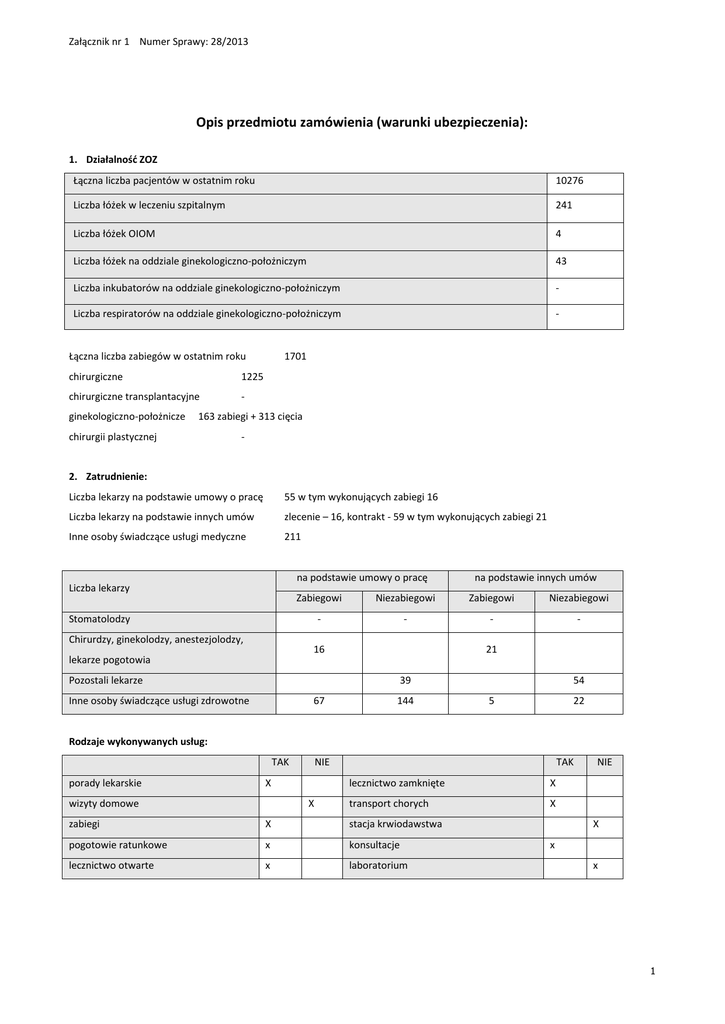 Załącznik nr 1 Numer Sprawy: 28/2013

Opis przedmiotu zamówienia (warunki ubezpieczenia):

1. Działalność ZOZ

| Łączna liczba pacjentów w ostatnim roku | 10276 |
|---|---|
| Liczba łóżek w leczeniu szpitalnym | 241 |
| Liczba łóżek OIOM | 4 |
| Liczba łóżek na oddziale ginekologiczno-położniczym | 43 |
| Liczba inkubatorów na oddziale ginekologiczno-położniczym | - |
| Liczba respiratorów na oddziale ginekologiczno-położniczym | - |

Łączna liczba zabiegów w ostatnim roku 1701
chirurgiczne 1225
chirurgiczne transplantacyjne -
ginekologiczno-położnicze 163 zabiegi + 313 cięcia
chirurgii plastycznej -

2. Zatrudnienie:
Liczba lekarzy na podstawie umowy o pracę 55 w tym wykonujących zabiegi 16
Liczba lekarzy na podstawie innych umów zlecenie – 16, kontrakt - 59 w tym wykonujących zabiegi 21
Inne osoby świadczące usługi medyczne 211

| Liczba lekarzy | na podstawie umowy o pracę | | na podstawie innych umów | |
|---|---|---|---|---|
| | Zabiegowi | Niezabiegowi | Zabiegowi | Niezabiegowi |
| Stomatolodzy | - | - | - | - |
| Chirurdzy, ginekolodzy, anestezjolodzy, lekarze pogotowia | 16 | | 21 | |
| Pozostali lekarze | | 39 | | 54 |
| Inne osoby świadczące usługi zdrowotne | 67 | 144 | 5 | 22 |

Rodzaje wykonywanych usług:

| | TAK | NIE | | TAK | NIE |
|---|---|---|---|---|---|
| porady lekarskie | X | | lecznictwo zamknięte | X | |
| wizyty domowe | | X | transport chorych | X | |
| zabiegi | X | | stacja krwiodawstwa | | X |
| pogotowie ratunkowe | x | | konsultacje | x | |
| lecznictwo otwarte | x | | laboratorium | | x |

1